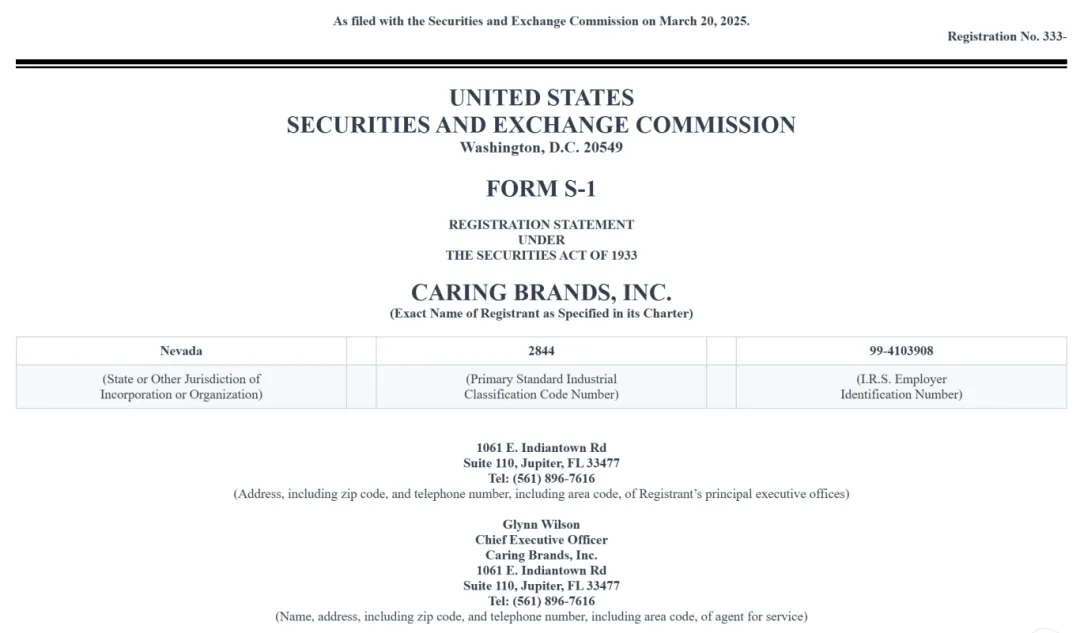 As filed with the Securities and Exchange Commission on March 20, 2025.

Registration No. 333-

UNITED STATES
SECURITIES AND EXCHANGE COMMISSION
Washington, D.C. 20549

FORM S-1

REGISTRATION STATEMENT
UNDER
THE SECURITIES ACT OF 1933

CARING BRANDS, INC.
(Exact Name of Registrant as Specified in its Charter)

| Nevada | | 2844 | | 99-4103908 |
|---|---|---|---|---|
| (State or Other Jurisdiction of Incorporation or Organization) | | (Primary Standard Industrial Classification Code Number) | | (I.R.S. Employer Identification Number) |

1061 E. Indiantown Rd
Suite 110, Jupiter, FL 33477
Tel: (561) 896-7616
(Address, including zip code, and telephone number, including area code, of Registrant's principal executive offices)

Glynn Wilson
Chief Executive Officer
Caring Brands, Inc.
1061 E. Indiantown Rd
Suite 110, Jupiter, FL 33477
Tel: (561) 896-7616
(Name, address, including zip code, and telephone number, including area code, of agent for service)